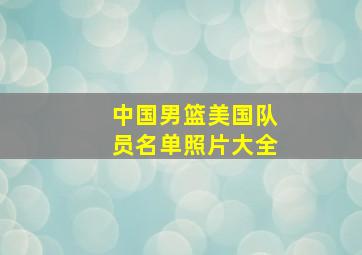 中国男篮美国队员名单照片大全